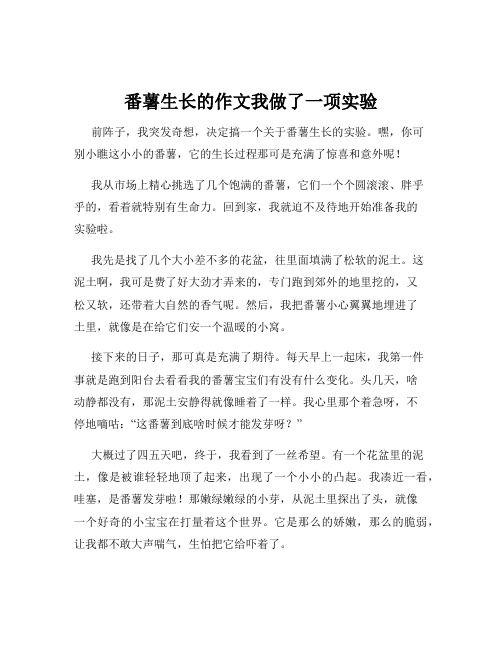 番薯生长的作文我做了一项实验

前阵子，我突发奇想，决定搞一个关于番薯生长的实验。嘿，你可别小瞧这小小的番薯，它的生长过程那可是充满了惊喜和意外呢！

我从市场上精心挑选了几个饱满的番薯，它们一个个圆滚滚、胖乎乎的，看着就特别有生命力。回到家，我就迫不及待地开始准备我的实验啦。

我先是找了几个大小差不多的花盆，往里面填满了松软的泥土。这泥土啊，我可是费了好大劲才弄来的，专门跑到郊外的地里挖的，又松又软，还带着大自然的香气呢。然后，我把番薯小心翼翼地埋进了土里，就像是在给它们安一个温暖的小窝。

接下来的日子，那可真是充满了期待。每天早上一起床，我第一件事就是跑到阳台去看看我的番薯宝宝们有没有什么变化。头几天，啥动静都没有，那泥土安静得就像睡着了一样。我心里那个着急呀，不停地嘀咕："这番薯到底啥时候才能发芽呀？"

大概过了四五天吧，终于，我看到了一丝希望。有一个花盆里的泥土，像是被谁轻轻地顶了起来，出现了一个小小的凸起。我凑近一看，哇塞，是番薯发芽啦！那嫩绿嫩绿的小芽，从泥土里探出了头，就像一个好奇的小宝宝在打量着这个世界。它是那么的娇嫩，那么的脆弱，让我都不敢大声喘气，生怕把它给吓着了。